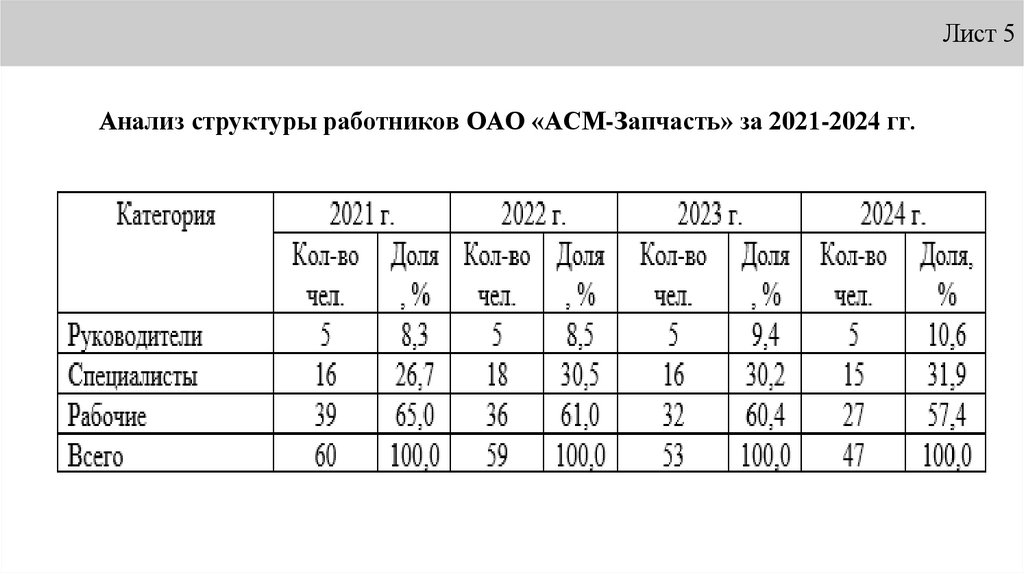 Лист 5

Анализ структуры работников ОАО «АСМ-Запчасть» за 2021-2024 гг.

| Категория | 2021 г. | | 2022 г. | | 2023 г. | | 2024 г. | |
|---|---|---|---|---|---|---|---|---|
| | Кол-во чел. | Доля , % | Кол-во чел. | Доля , % | Кол-во чел. | Доля , % | Кол-во чел. | Доля, % |
| Руководители | 5 | 8,3 | 5 | 8,5 | 5 | 9,4 | 5 | 10,6 |
| Специалисты | 16 | 26,7 | 18 | 30,5 | 16 | 30,2 | 15 | 31,9 |
| Рабочие | 39 | 65,0 | 36 | 61,0 | 32 | 60,4 | 27 | 57,4 |
| Всего | 60 | 100,0 | 59 | 100,0 | 53 | 100,0 | 47 | 100,0 |